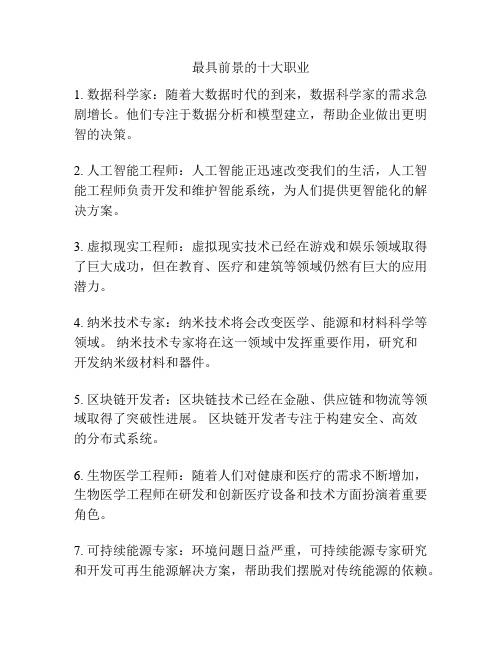 最具前景的十大职业

1. 数据科学家：随着大数据时代的到来，数据科学家的需求急剧增长。他们专注于数据分析和模型建立，帮助企业做出更明智的决策。

2. 人工智能工程师：人工智能正迅速改变我们的生活，人工智能工程师负责开发和维护智能系统，为人们提供更智能化的解决方案。

3. 虚拟现实工程师：虚拟现实技术已经在游戏和娱乐领域取得了巨大成功，但在教育、医疗和建筑等领域仍然有巨大的应用潜力。

4. 纳米技术专家：纳米技术将会改变医学、能源和材料科学等领域。 纳米技术专家将在这一领域中发挥重要作用，研究和开发纳米级材料和器件。

5. 区块链开发者：区块链技术已经在金融、供应链和物流等领域取得了突破性进展。 区块链开发者专注于构建安全、高效的分布式系统。

6. 生物医学工程师：随着人们对健康和医疗的需求不断增加，生物医学工程师在研发和创新医疗设备和技术方面扮演着重要角色。

7. 可持续能源专家：环境问题日益严重，可持续能源专家研究和开发可再生能源解决方案，帮助我们摆脱对传统能源的依赖。